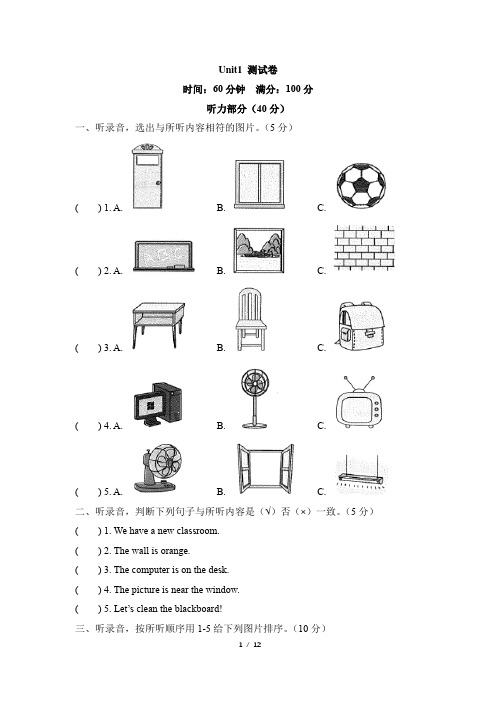 Unit1 测试卷

时间：60 分钟　满分：100 分

听力部分（40 分）

一、听录音，选出与所听内容相符的图片。（5 分）

(　) 1. A.　　B.　　C.

(　) 2. A.　　B.　　C.

(　) 3. A.　　B.　　C.

(　) 4. A.　　B.　　C.

(　) 5. A.　　B.　　C.

二、听录音，判断下列句子与所听内容是（√）否（×）一致。（5 分）

(　) 1. We have a new classroom.

(　) 2. The wall is orange.

(　) 3. The computer is on the desk.

(　) 4. The picture is near the window.

(　) 5. Let's clean the blackboard!

三、听录音，按所听顺序用 1-5 给下列图片排序。（10 分）

1 / 12